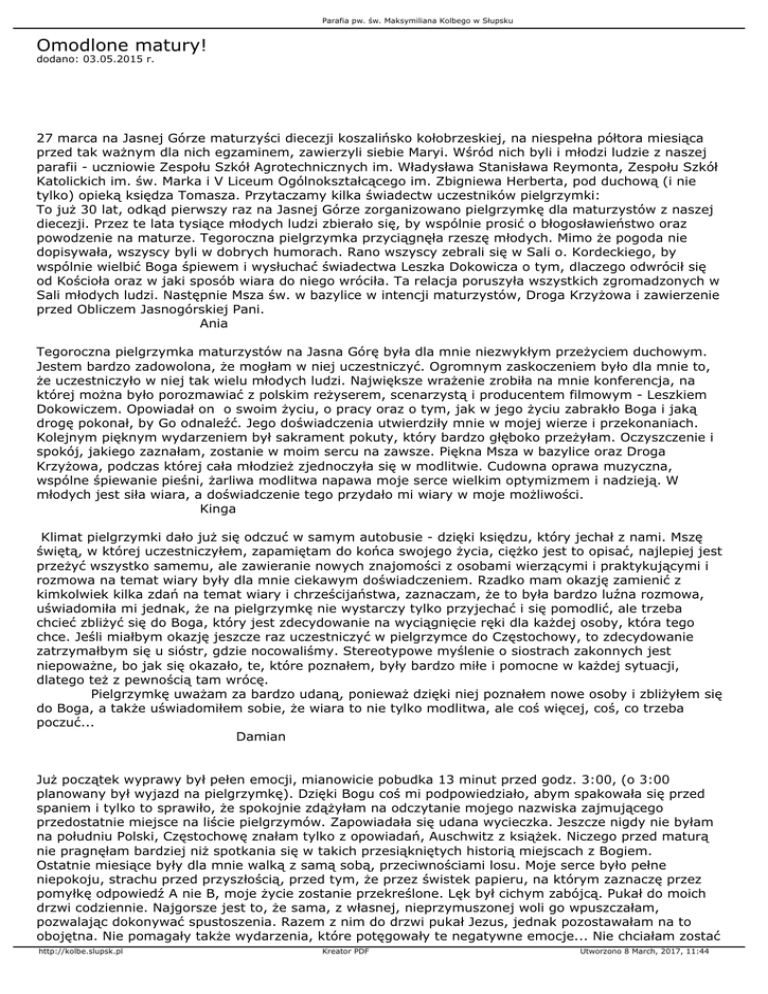 Parafia pw. św. Maksymiliana Kolbego w Słupsku

Omodlone matury!
dodano: 03.05.2015 r.

27 marca na Jasnej Górze maturzyści diecezji koszalińsko kołobrzeskiej, na niespełna półtora miesiąca przed tak ważnym dla nich egzaminem, zawierzyli siebie Maryi. Wśród nich byli i młodzi ludzie z naszej parafii - uczniowie Zespołu Szkół Agrotechnicznych im. Władysława Stanisława Reymonta, Zespołu Szkół Katolickich im. św. Marka i V Liceum Ogólnokształcącego im. Zbigniewa Herberta, pod duchową (i nie tylko) opieką księdza Tomasza. Przytaczamy kilka świadectw uczestników pielgrzymki:
To już 30 lat, odkąd pierwszy raz na Jasnej Górze zorganizowano pielgrzymkę dla maturzystów z naszej diecezji. Przez te lata tysiące młodych ludzi zbierało się, by wspólnie prosić o błogosławieństwo oraz powodzenie na maturze. Tegoroczna pielgrzymka przyciągnęła rzeszę młodych. Mimo że pogoda nie dopisywała, wszyscy byli w dobrych humorach. Rano wszyscy zebrali się w Sali o. Kordeckiego, by wspólnie wielbić Boga śpiewem i wysłuchać świadectwa Leszka Dokowicza o tym, dlaczego odwrócił się od Kościoła oraz w jaki sposób wiara do niego wróciła. Ta relacja poruszyła wszystkich zgromadzonych w Sali młodych ludzi. Następnie Msza św. w bazylice w intencji maturzystów, Droga Krzyżowa i zawierzenie przed Obliczem Jasnogórskiej Pani.
Ania

Tegoroczna pielgrzymka maturzystów na Jasna Górę była dla mnie niezwykłym przeżyciem duchowym. Jestem bardzo zadowolona, że mogłam w niej uczestniczyć. Ogromnym zaskoczeniem było dla mnie to, że uczestniczyło w niej tak wielu młodych ludzi. Największe wrażenie zrobiła na mnie konferencja, na której można było porozmawiać z polskim reżyserem, scenarzystą i producentem filmowym - Leszkiem Dokowiczem. Opowiadał on o swoim życiu, o pracy oraz o tym, jak w jego życiu zabrakło Boga i jaką drogę pokonał, by Go odnaleźć. Jego doświadczenia utwierdziły mnie w mojej wierze i przekonaniach. Kolejnym pięknym wydarzeniem był sakrament pokuty, który bardzo głęboko przeżyłam. Oczyszczenie i spokój, jakiego zaznałam, zostanie w moim sercu na zawsze. Piękna Msza w bazylice oraz Droga Krzyżowa, podczas której cała młodzież zjednoczyła się w modlitwie. Cudowna oprawa muzyczna, wspólne śpiewanie pieśni, żarliwa modlitwa napawa moje serce wielkim optymizmem i nadzieją. W młodych jest siła wiara, a doświadczenie tego przydało mi wiary w moje możliwości.
Kinga

Klimat pielgrzymki dało już się odczuć w samym autobusie - dzięki księdzu, który jechał z nami. Mszę świętą, w której uczestniczyłem, zapamiętam do końca swojego życia, ciężko jest to opisać, najlepiej jest przeżyć wszystko samemu, ale zawieranie nowych znajomości z osobami wierzącymi i praktykującymi i rozmowa na temat wiary były dla mnie ciekawym doświadczeniem. Rzadko mam okazję zamienić z kimkolwiek kilka zdań na temat wiary i chrześcijaństwa, zaznaczam, że to była bardzo luźna rozmowa, uświadomiła mi jednak, że na pielgrzymkę nie wystarczy tylko przyjechać i się pomodlić, ale trzeba chcieć zbliżyć się do Boga, który jest zdecydowanie na wyciągnięcie ręki dla każdej osoby, która tego chce. Jeśli miałbym okazję jeszcze raz uczestniczyć w pielgrzymce do Częstochowy, to zdecydowanie zatrzymałbym się u sióstr, gdzie nocowaliśmy. Stereotypowe myślenie o siostrach zakonnych jest niepoważne, bo jak się okazało, te, które poznałem, były bardzo miłe i pomocne w każdej sytuacji, dlatego też z pewnością tam wrócę.
Pielgrzymkę uważam za bardzo udaną, ponieważ dzięki niej poznałem nowe osoby i zbliżyłem się do Boga, a także uświadomiłem sobie, że wiara to nie tylko modlitwa, ale coś więcej, coś, co trzeba poczuć...
Damian

Już początek wyprawy był pełen emocji, mianowicie pobudka 13 minut przed godz. 3:00, (o 3:00 planowany był wyjazd na pielgrzymkę). Dzięki Bogu coś mi podpowiedziało, abym spakowała się przed spaniem i tylko to sprawiło, że spokojnie zdążyłam na odczytanie mojego nazwiska zajmującego przedostatnie miejsce na liście pielgrzymów. Zapowiadała się udana wycieczka. Jeszcze nigdy nie byłam na południu Polski, Częstochowę znałam tylko z opowiadań, Auschwitz z książek. Niczego przed maturą nie pragnęłam bardziej niż spotkania się w takich przesiąkniętych historią miejscach z Bogiem. Ostatnie miesiące były dla mnie walką z samą sobą, przeciwnościami losu. Moje serce było pełne niepokoju, strachu przed przyszłością, przed tym, że przez świstek papieru, na którym zaznaczę przez pomyłkę odpowiedź A nie B, moje życie zostanie przekreślone. Lęk był cichym zabójcą. Pukał do moich drzwi codziennie. Najgorsze jest to, że sama, z własnej, nieprzymuszonej woli go wpuszczałam, pozwalając dokonywać spustoszenia. Razem z nim do drzwi pukał Jezus, jednak pozostawałam na to obojętna. Nie pomagały także wydarzenia, które potęgowały te negatywne emocje... Nie chciałam zostać

http://kolbe.slupsk.pl Kreator PDF Utworzono 8 March, 2017, 11:44